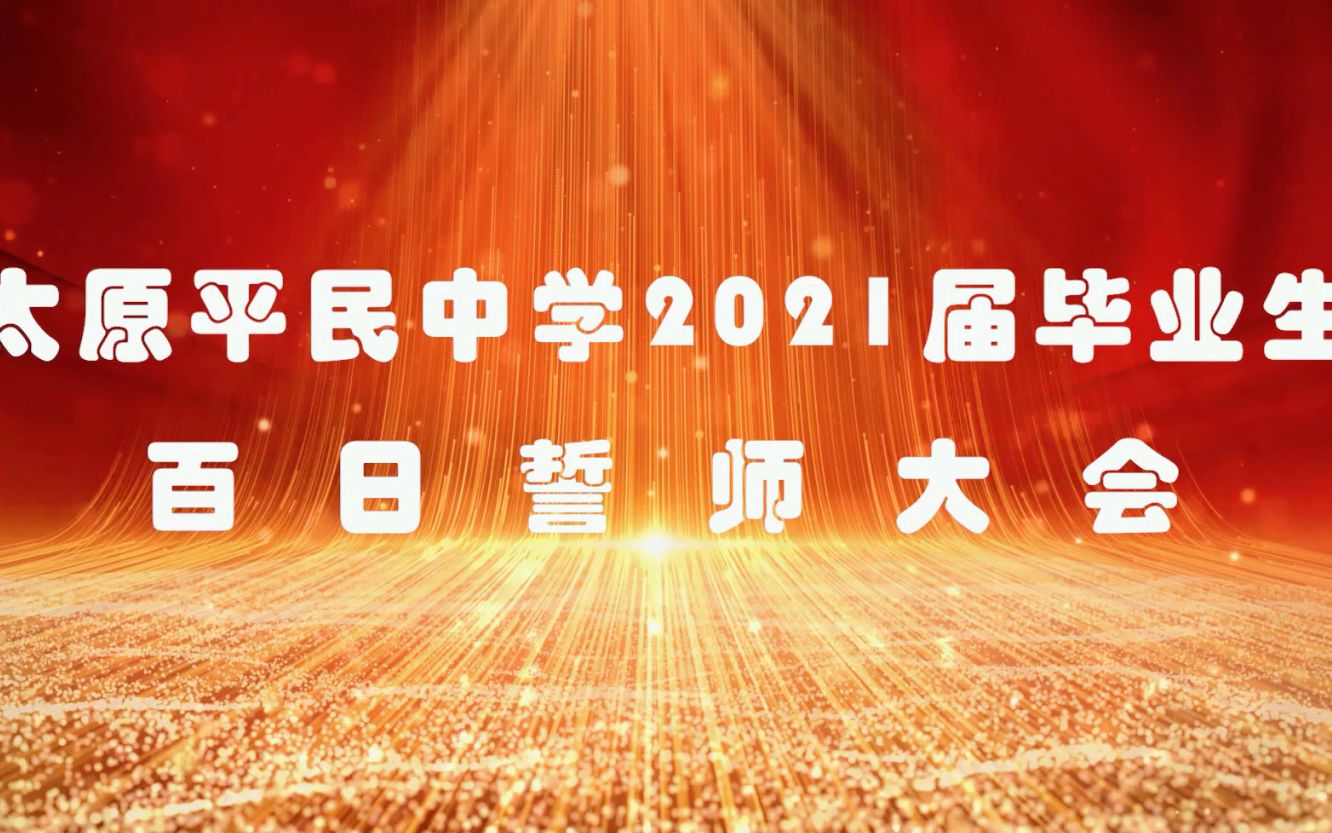 太原平民中学2021届毕业生
百日誓师大会